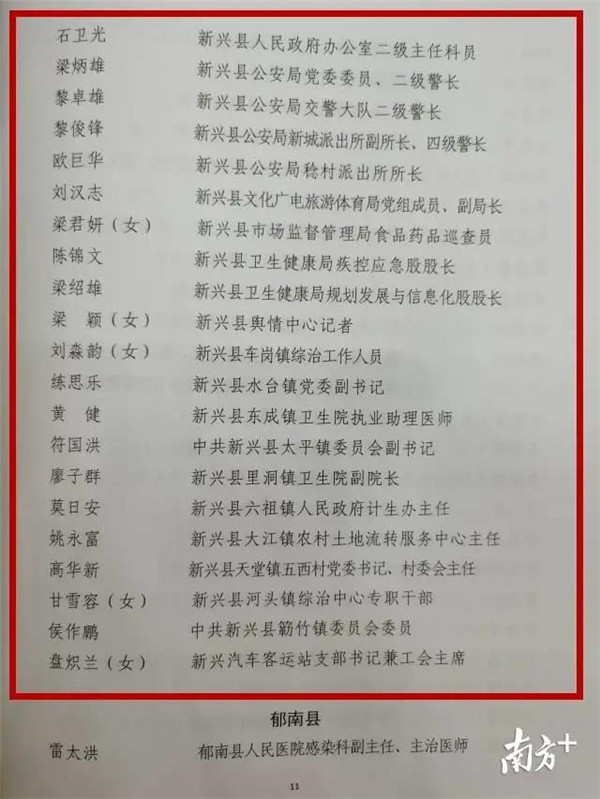 石卫光　新兴县人民政府办公室二级主任科员
梁炳雄　新兴县公安局党委委员、二级警长
黎卓雄　新兴县公安局交警大队二级警长
黎俊锋　新兴县公安局新城派出所副所长、四级警长
欧巨华　新兴县公安局稔村派出所所长
刘汉志　新兴县文化广电旅游体育局党组成员、副局长
梁君妍（女）　新兴县市场监督管理局食品药品巡查员
陈锦文　新兴县卫生健康局疾控应急股股长
梁绍雄　新兴县卫生健康局规划发展与信息化股股长
梁　颖（女）　新兴县舆情中心记者
刘淼韵（女）　新兴县车岗镇综治工作人员
练思乐　新兴县水台镇党委副书记
黄　健　新兴县东成镇卫生院执业助理医师
符国洪　中共新兴县太平镇委员会副书记
廖子群　新兴县里洞镇卫生院副院长
莫日安　新兴县六祖镇人民政府计生办主任
姚永富　新兴县大江镇农村土地流转服务中心主任
高华新　新兴县天堂镇五西村党委书记、村委会主任
甘雪容（女）　新兴县河头镇综治中心专职干部
侯作鹏　中共新兴县簕竹镇委员会委员
盘炽兰（女）　新兴汽车客运站支部书记兼工会主席

郁南县

雷太洪　郁南县人民医院感染科副主任、主治医师

南方+

11